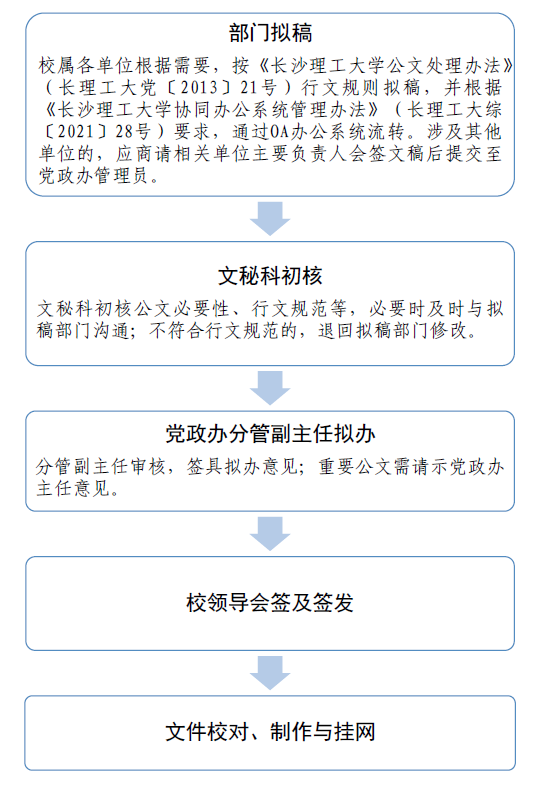 部门拟稿

校属各单位根据需要，按《长沙理工大学公文处理办法》（长理工大党〔2013〕21号）行文规则拟稿，并根据《长沙理工大学协同办公系统管理办法》（长理工大综〔2021〕28号）要求，通过OA办公系统流转。涉及其他单位的，应商请相关单位主要负责人会签文稿后提交至党政办管理员。

文秘科初核

文秘科初核公文必要性、行文规范等，必要时及时与拟稿部门沟通；不符合行文规范的，退回拟稿部门修改。

党政办分管副主任拟办

分管副主任审核，签具拟办意见；重要公文需请示党政办主任意见。

校领导会签及签发

文件校对、制作与挂网